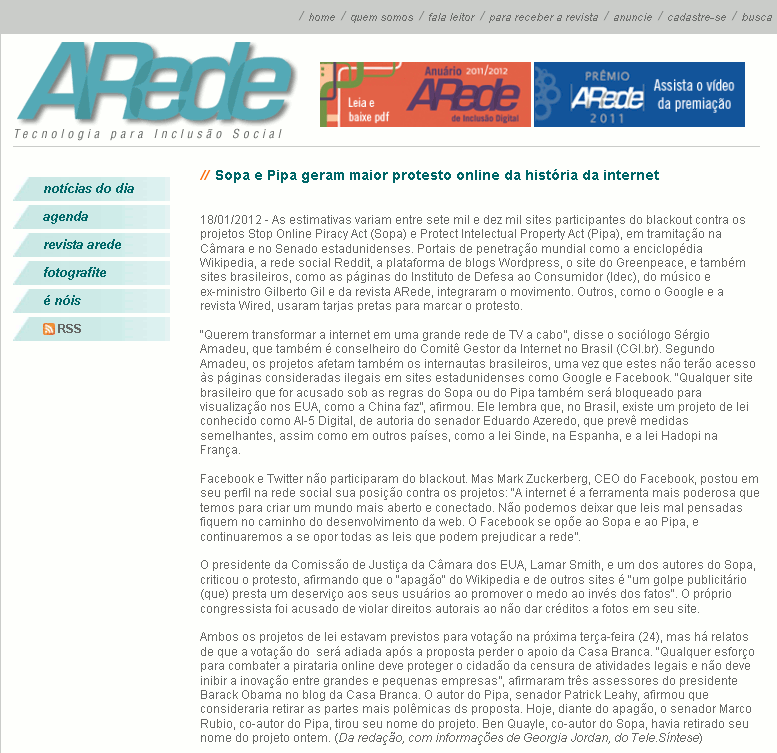 / home / quem somos / fala leitor / para receber a revista / anuncie / cadastre-se / busca

ARede
Tecnologia para Inclusão Social

Leia e baixe pdf
Anuário 2011/2012
ARede de Inclusão Digital

PRÊMIO
ARede
2011
Assista o vídeo da premiação

notícias do dia
agenda
revista arede
fotografite
é nóis
RSS

// Sopa e Pipa geram maior protesto online da história da internet

18/01/2012 - As estimativas variam entre sete mil e dez mil sites participantes do blackout contra os projetos Stop Online Piracy Act (Sopa) e Protect Intelectual Property Act (Pipa), em tramitação na Câmara e no Senado estadunidenses. Portais de penetração mundial como a enciclopédia Wikipedia, a rede social Reddit, a plataforma de blogs Wordpress, o site do Greenpeace, e também sites brasileiros, como as páginas do Instituto de Defesa ao Consumidor (Idec), do músico e ex-ministro Gilberto Gil e da revista ARede, integraram o movimento. Outros, como o Google e a revista Wired, usaram tarjas pretas para marcar o protesto.

"Querem transformar a internet em uma grande rede de TV a cabo", disse o sociólogo Sérgio Amadeu, que também é conselheiro do Comitê Gestor da Internet no Brasil (CGI.br). Segundo Amadeu, os projetos afetam também os internautas brasileiros, uma vez que estes não terão acesso às páginas consideradas ilegais em sites estadunidenses como Google e Facebook. "Qualquer site brasileiro que for acusado sob as regras do Sopa ou do Pipa também será bloqueado para visualização nos EUA, como a China faz", afirmou. Ele lembra que, no Brasil, existe um projeto de lei conhecido como AI-5 Digital, de autoria do senador Eduardo Azeredo, que prevê medidas semelhantes, assim como em outros países, como a lei Sinde, na Espanha, e a lei Hadopi na França.

Facebook e Twitter não participaram do blackout. Mas Mark Zuckerberg, CEO do Facebook, postou em seu perfil na rede social sua posição contra os projetos: "A internet é a ferramenta mais poderosa que temos para criar um mundo mais aberto e conectado. Não podemos deixar que leis mal pensadas fiquem no caminho do desenvolvimento da web. O Facebook se opõe ao Sopa e ao Pipa, e continuaremos a se opor todas as leis que podem prejudicar a rede".

O presidente da Comissão de Justiça da Câmara dos EUA, Lamar Smith, e um dos autores do Sopa, criticou o protesto, afirmando que o "apagão" do Wikipedia e de outros sites é "um golpe publicitário (que) presta um deserviço aos seus usuários ao promover o medo ao invés dos fatos". O próprio congressista foi acusado de violar direitos autorais ao não dar créditos a fotos em seu site.

Ambos os projetos de lei estavam previstos para votação na próxima terça-feira (24), mas há relatos de que a votação do será adiada após a proposta perder o apoio da Casa Branca. "Qualquer esforço para combater a pirataria online deve proteger o cidadão da censura de atividades legais e não deve inibir a inovação entre grandes e pequenas empresas", afirmaram três assessores do presidente Barack Obama no blog da Casa Branca. O autor do Pipa, senador Patrick Leahy, afirmou que consideraria retirar as partes mais polêmicas da proposta. Hoje, diante do apagão, o senador Marco Rubio, co-autor do Pipa, tirou seu nome do projeto. Ben Quayle, co-autor do Sopa, havia retirado seu nome do projeto ontem. (Da redação, com informações de Georgia Jordan, do Tele.Síntese)